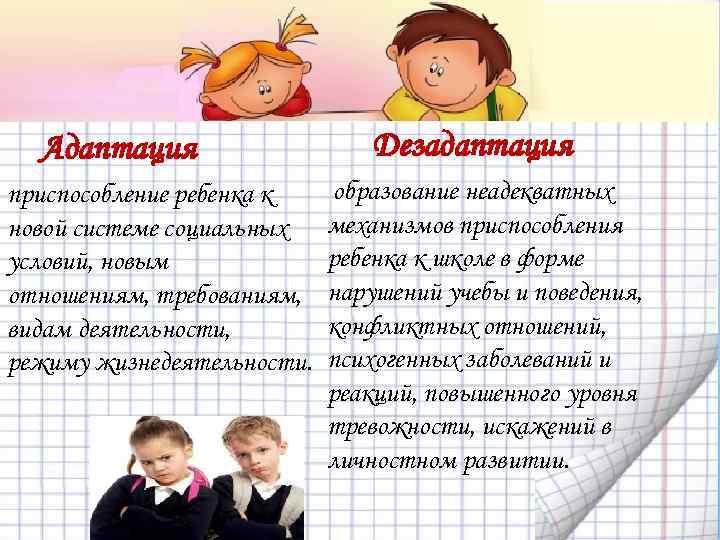 Адаптация

приспособление ребенка к новой системе социальных условий, новым отношениям, требованиям, видам деятельности, режиму жизнедеятельности.

Дезадаптация

образование неадекватных механизмов приспособления ребенка к школе в форме нарушений учебы и поведения, конфликтных отношений, психогенных заболеваний и реакций, повышенного уровня тревожности, искажений в личностном развитии.